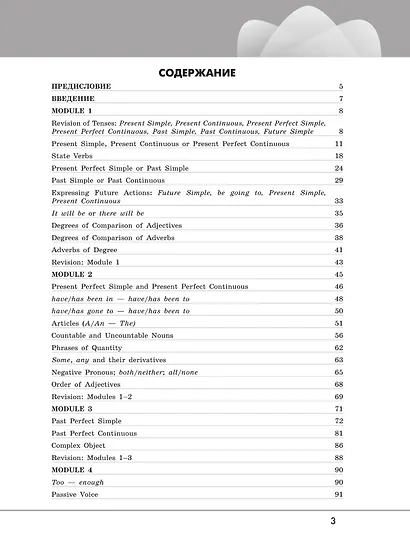 СОДЕРЖАНИЕ

ПРЕДИСЛОВИЕ 5
ВВЕДЕНИЕ 7
MODULE 1 8
Revision of Tenses: Present Simple, Present Continuous, Present Perfect Simple, Present Perfect Continuous, Past Simple, Past Continuous, Future Simple 8
Present Simple, Present Continuous or Present Perfect Continuous 11
State Verbs 18
Present Perfect Simple or Past Simple 24
Past Simple or Past Continuous 29
Expressing Future Actions: Future Simple, be going to, Present Simple, Present Continuous 33
It will be or there will be 35
Degrees of Comparison of Adjectives 36
Degrees of Comparison of Adverbs 38
Adverbs of Degree 41
Revision: Module 1 43
MODULE 2 45
Present Perfect Simple and Present Perfect Continuous 46
have/has been in — have/has been to 48
have/has gone to — have/has been to 50
Articles (A/An — The) 51
Countable and Uncountable Nouns 56
Phrases of Quantity 62
Some, any and their derivatives 63
Negative Pronous; both/neither; all/none 65
Order of Adjectives 68
Revision: Modules 1–2 69
MODULE 3 71
Past Perfect Simple 72
Past Perfect Continuous 81
Complex Object 86
Revision: Modules 1–3 88
MODULE 4 90
Too — enough 90
Passive Voice 91

3